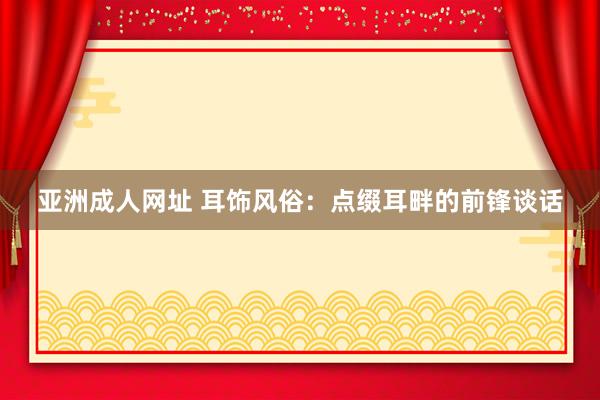 亚洲成人网址 耳饰风俗：点缀耳畔的前锋谈话